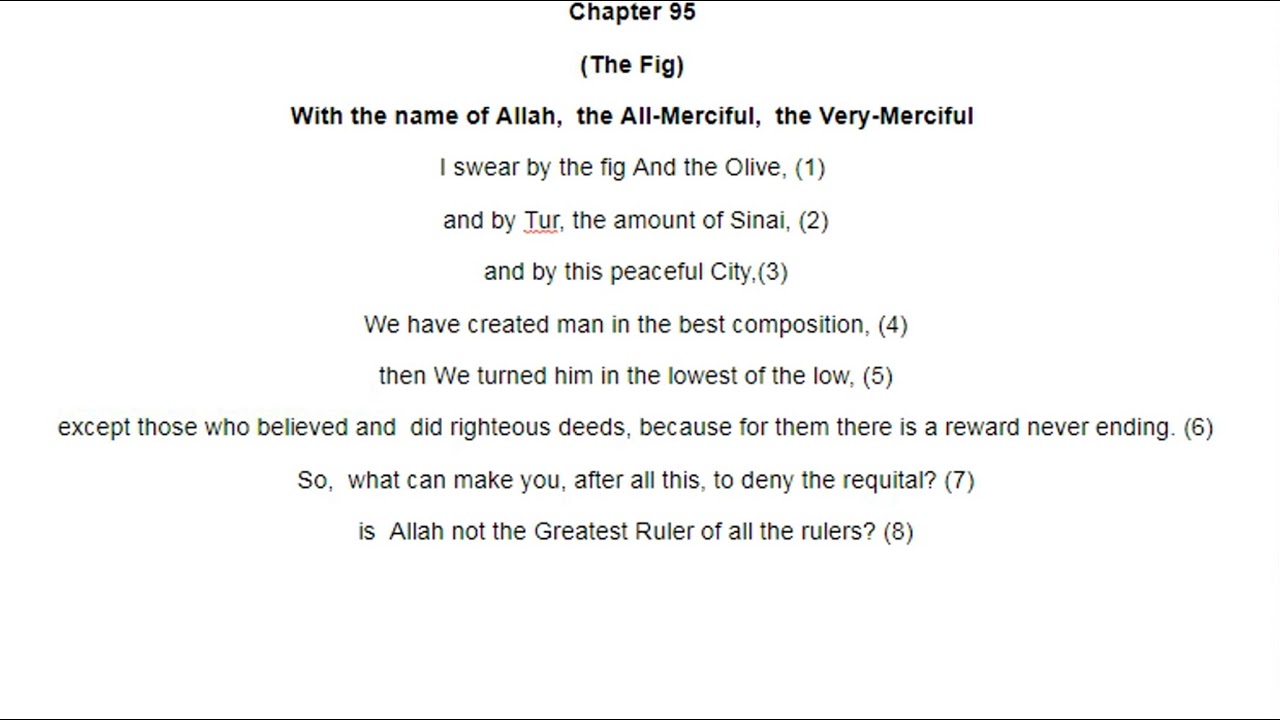 Chapter 95

(The Fig)

With the name of Allah, the All-Merciful, the Very-Merciful

I swear by the fig And the Olive, (1)

and by Tur, the amount of Sinai, (2)

and by this peaceful City,(3)

We have created man in the best composition, (4)

then We turned him in the lowest of the low, (5)

except those who believed and did righteous deeds, because for them there is a reward never ending. (6)

So, what can make you, after all this, to deny the requital? (7)

is Allah not the Greatest Ruler of all the rulers? (8)